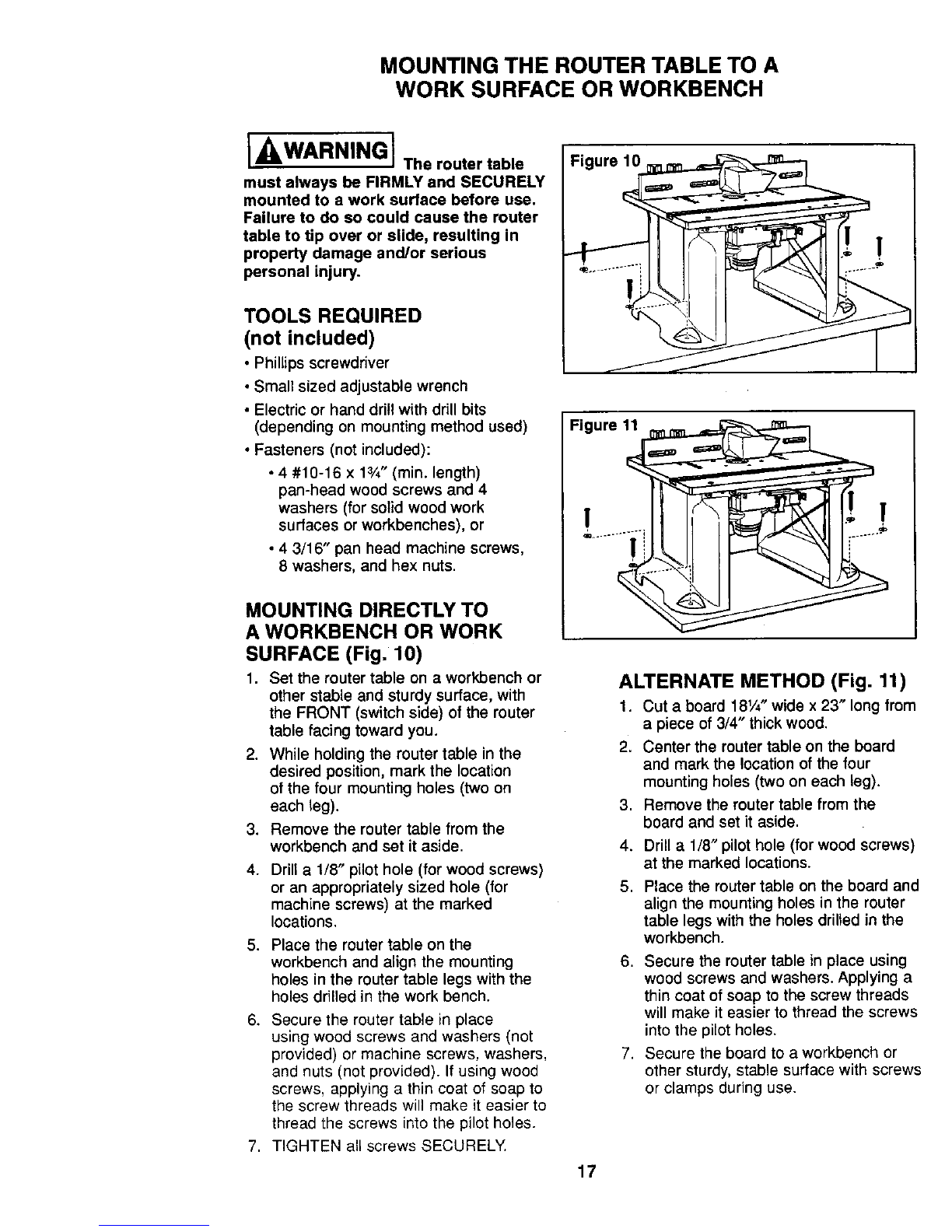 MOUNTING THE ROUTER TABLE TO A WORK SURFACE OR WORKBENCH

WARNING The router table must always be FIRMLY and SECURELY mounted to a work surface before use. Failure to do so could cause the router table to tip over or slide, resulting in property damage and/or serious personal injury.

TOOLS REQUIRED (not included)

• Phillips screwdriver
• Small sized adjustable wrench
• Electric or hand drill with drill bits (depending on mounting method used)
• Fasteners (not included):
• 4 #10-16 x 1¾" (min. length) pan-head wood screws and 4 washers (for solid wood work surfaces or workbenches), or
• 4 3/16" pan head machine screws, 8 washers, and hex nuts.

MOUNTING DIRECTLY TO A WORKBENCH OR WORK SURFACE (Fig. 10)

1. Set the router table on a workbench or other stable and sturdy surface, with the FRONT (switch side) of the router table facing toward you.
2. While holding the router table in the desired position, mark the location of the four mounting holes (two on each leg).
3. Remove the router table from the workbench and set it aside.
4. Drill a 1/8" pilot hole (for wood screws) or an appropriately sized hole (for machine screws) at the marked locations.
5. Place the router table on the workbench and align the mounting holes in the router table legs with the holes drilled in the work bench.
6. Secure the router table in place using wood screws and washers (not provided) or machine screws, washers, and nuts (not provided). If using wood screws, applying a thin coat of soap to the screw threads will make it easier to thread the screws into the pilot holes.
7. TIGHTEN all screws SECURELY.

Figure 10

Figure 11

ALTERNATE METHOD (Fig. 11)

1. Cut a board 18¼" wide x 23" long from a piece of 3/4" thick wood.
2. Center the router table on the board and mark the location of the four mounting holes (two on each leg).
3. Remove the router table from the board and set it aside.
4. Drill a 1/8" pilot hole (for wood screws) at the marked locations.
5. Place the router table on the board and align the mounting holes in the router table legs with the holes drilled in the workbench.
6. Secure the router table in place using wood screws and washers. Applying a thin coat of soap to the screw threads will make it easier to thread the screws into the pilot holes.
7. Secure the board to a workbench or other sturdy, stable surface with screws or clamps during use.

17